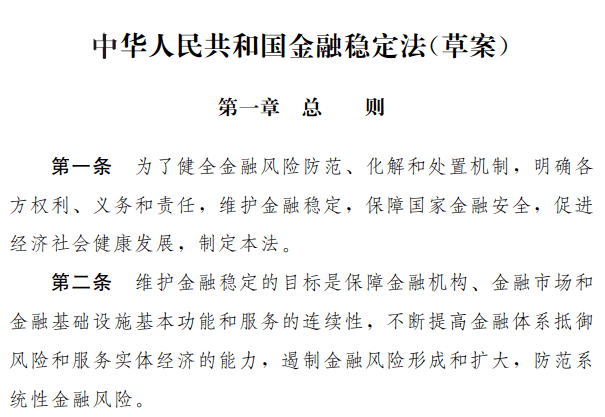 中华人民共和国金融稳定法（草案）

第一章　总　　则

第一条　为了健全金融风险防范、化解和处置机制，明确各方权利、义务和责任，维护金融稳定，保障国家金融安全，促进经济社会健康发展，制定本法。

第二条　维护金融稳定的目标是保障金融机构、金融市场和金融基础设施基本功能和服务的连续性，不断提高金融体系抵御风险和服务实体经济的能力，遏制金融风险形成和扩大，防范系统性金融风险。